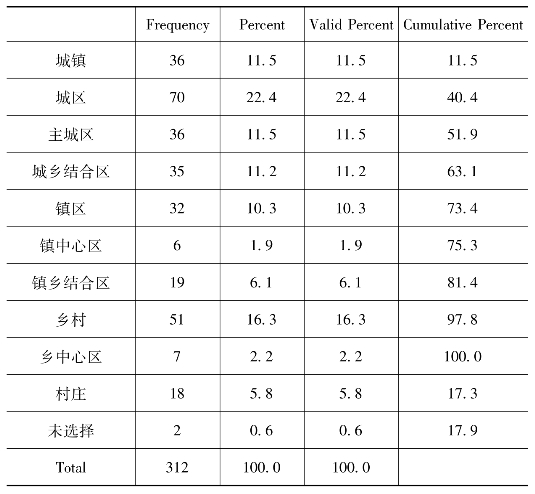 |  | Frequency | Percent | Valid Percent | Cumulative Percent |
|---|---|---|---|---|
| 城镇 | 36 | 11.5 | 11.5 | 11.5 |
| 城区 | 70 | 22.4 | 22.4 | 40.4 |
| 主城区 | 36 | 11.5 | 11.5 | 51.9 |
| 城乡结合区 | 35 | 11.2 | 11.2 | 63.1 |
| 镇区 | 32 | 10.3 | 10.3 | 73.4 |
| 镇中心区 | 6 | 1.9 | 1.9 | 75.3 |
| 镇乡结合区 | 19 | 6.1 | 6.1 | 81.4 |
| 乡村 | 51 | 16.3 | 16.3 | 97.8 |
| 乡中心区 | 7 | 2.2 | 2.2 | 100.0 |
| 村庄 | 18 | 5.8 | 5.8 | 17.3 |
| 未选择 | 2 | 0.6 | 0.6 | 17.9 |
| Total | 312 | 100.0 | 100.0 |  |